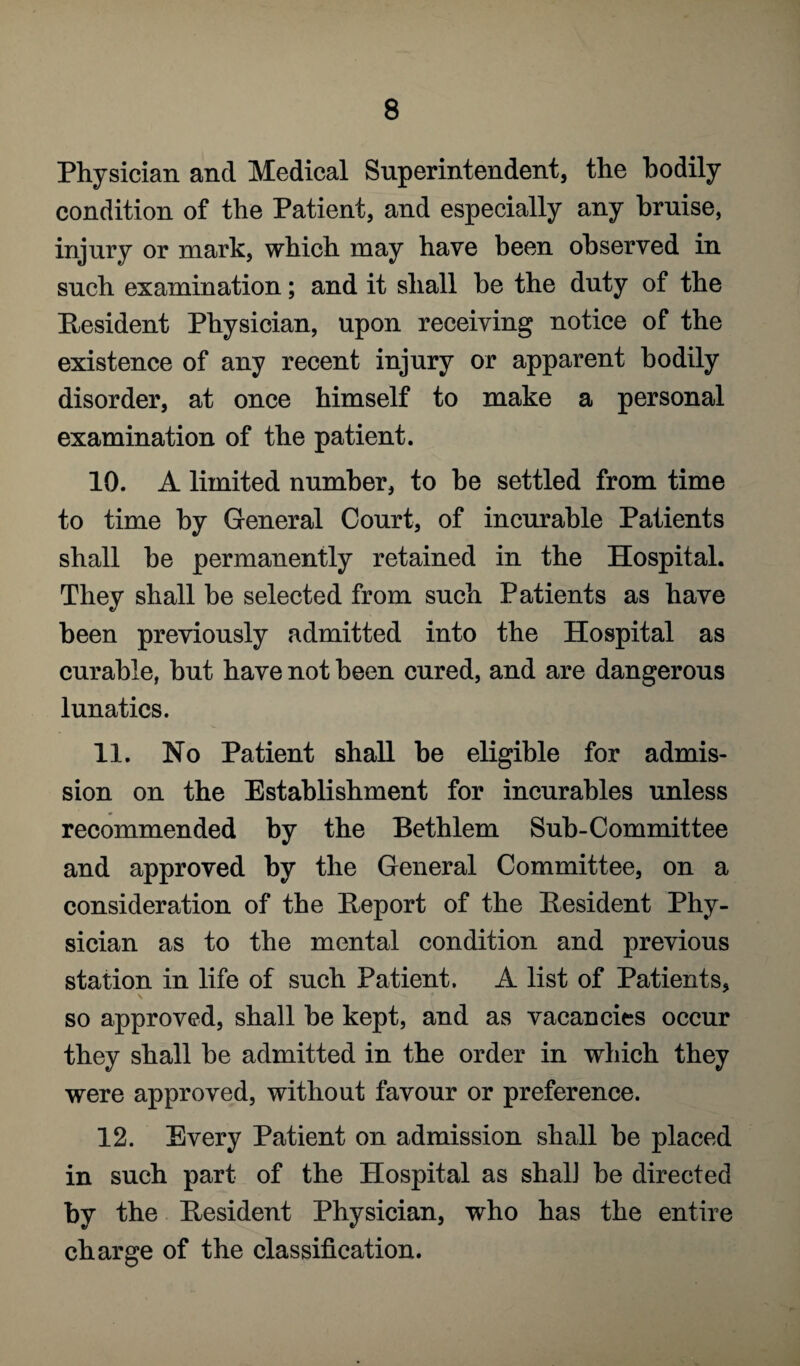 8

Physician and Medical Superintendent, the bodily condition of the Patient, and especially any bruise, injury or mark, which may have been observed in such examination; and it shall be the duty of the Resident Physician, upon receiving notice of the existence of any recent injury or apparent bodily disorder, at once himself to make a personal examination of the patient.

10. A limited number, to be settled from time to time by General Court, of incurable Patients shall be permanently retained in the Hospital. They shall be selected from such Patients as have been previously admitted into the Hospital as curable, but have not been cured, and are dangerous lunatics.

11. No Patient shall be eligible for admission on the Establishment for incurables unless recommended by the Bethlem Sub-Committee and approved by the General Committee, on a consideration of the Report of the Resident Physician as to the mental condition and previous station in life of such Patient. A list of Patients, so approved, shall be kept, and as vacancies occur they shall be admitted in the order in which they were approved, without favour or preference.

12. Every Patient on admission shall be placed in such part of the Hospital as shall be directed by the Resident Physician, who has the entire charge of the classification.